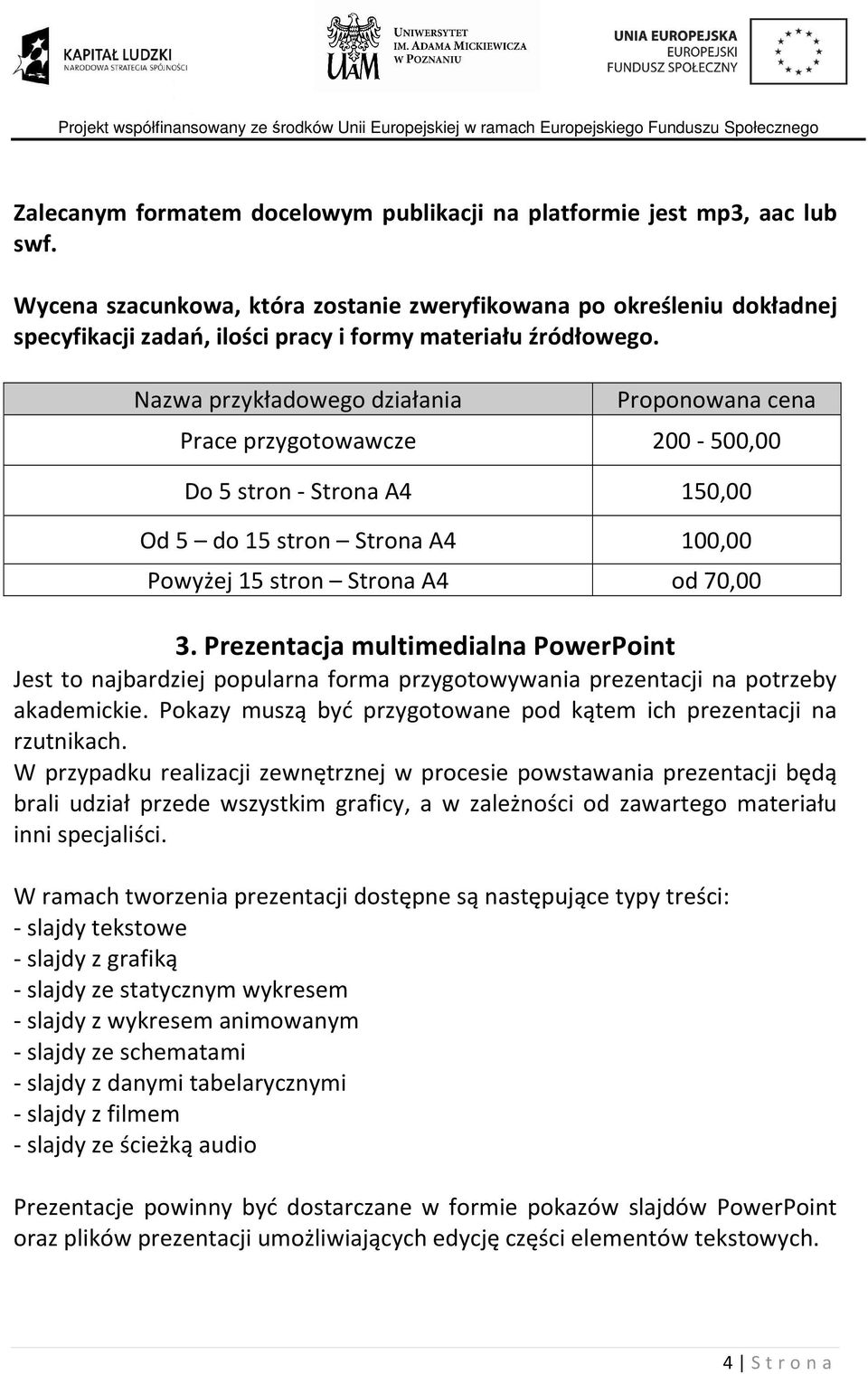 KAPITAŁ LUDZKI
NARODOWA STRATEGIA SPÓJNOŚCI

UAM
UNIWERSYTET IM. ADAMA MICKIEWICZA W POZNANIU

UNIA EUROPEJSKA
EUROPEJSKI FUNDUSZ SPOŁECZNY

Projekt współfinansowany ze środków Unii Europejskiej w ramach Europejskiego Funduszu Społecznego

Zalecanym formatem docelowym publikacji na platformie jest mp3, aac lub swf.

Wycena szacunkowa, która zostanie zweryfikowana po określeniu dokładnej specyfikacji zadań, ilości pracy i formy materiału źródłowego.

| Nazwa przykładowego działania | Proponowana cena |
|---|---|
| Prace przygotowawcze | 200 - 500,00 |
| Do 5 stron - Strona A4 | 150,00 |
| Od 5 – do 15 stron – Strona A4 | 100,00 |
| Powyżej 15 stron – Strona A4 | od 70,00 |

3. Prezentacja multimedialna PowerPoint

Jest to najbardziej popularna forma przygotowywania prezentacji na potrzeby akademickie. Pokazy muszą być przygotowane pod kątem ich prezentacji na rzutnikach.
W przypadku realizacji zewnętrznej w procesie powstawania prezentacji będą brali udział przede wszystkim graficy, a w zależności od zawartego materiału inni specjaliści.

W ramach tworzenia prezentacji dostępne są następujące typy treści:
- slajdy tekstowe
- slajdy z grafiką
- slajdy ze statycznym wykresem
- slajdy z wykresem animowanym
- slajdy ze schematami
- slajdy z danymi tabelarycznymi
- slajdy z filmem
- slajdy ze ścieżką audio

Prezentacje powinny być dostarczane w formie pokazów slajdów PowerPoint oraz plików prezentacji umożliwiających edycję części elementów tekstowych.

4 | S t r o n a